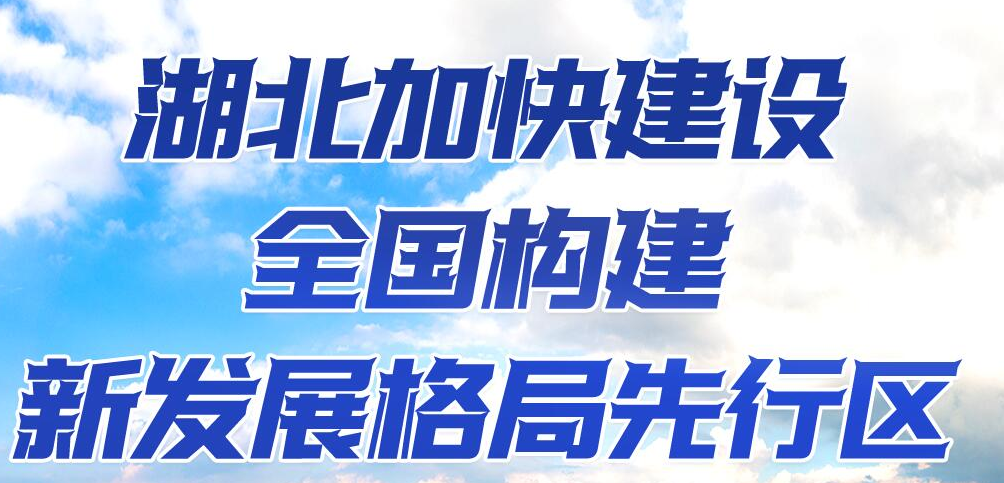 湖北加快建设
全国构建
新发展格局先行区